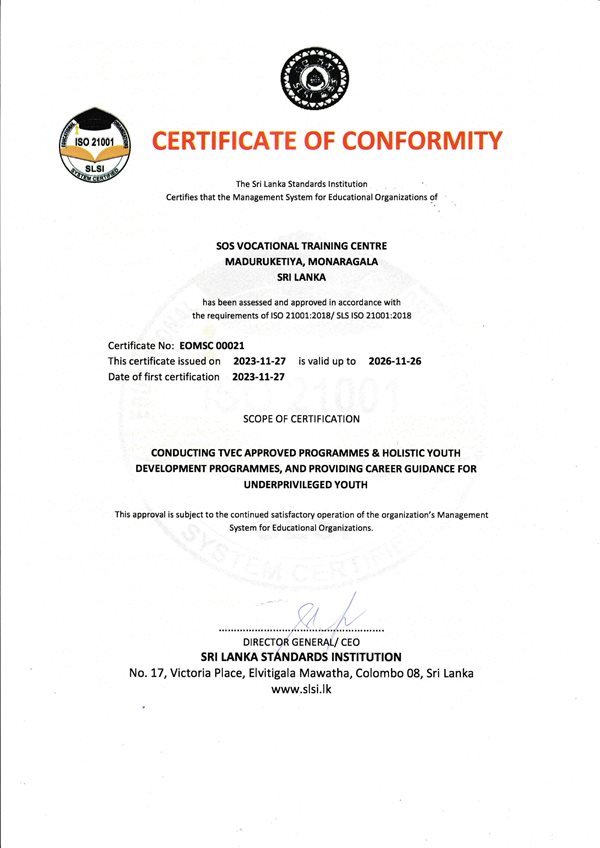 ISO 21001
SLSI
SYSTEM CERTIFIED

CERTIFICATE OF CONFORMITY

The Sri Lanka Standards Institution
Certifies that the Management System for Educational Organizations of

SOS VOCATIONAL TRAINING CENTRE
MADURUKETIYA, MONARAGALA
SRI LANKA

has been assessed and approved in accordance with the requirements of ISO 21001:2018/ SLS ISO 21001:2018

Certificate No: EOMSC 00021
This certificate issued on 2023-11-27 is valid up to 2026-11-26
Date of first certification 2023-11-27

SCOPE OF CERTIFICATION

CONDUCTING TVEC APPROVED PROGRAMMES & HOLISTIC YOUTH DEVELOPMENT PROGRAMMES, AND PROVIDING CAREER GUIDANCE FOR UNDERPRIVILEGED YOUTH

This approval is subject to the continued satisfactory operation of the organization's Management System for Educational Organizations.

DIRECTOR GENERAL/ CEO
SRI LANKA STANDARDS INSTITUTION
No. 17, Victoria Place, Elvitigala Mawatha, Colombo 08, Sri Lanka
www.slsi.lk